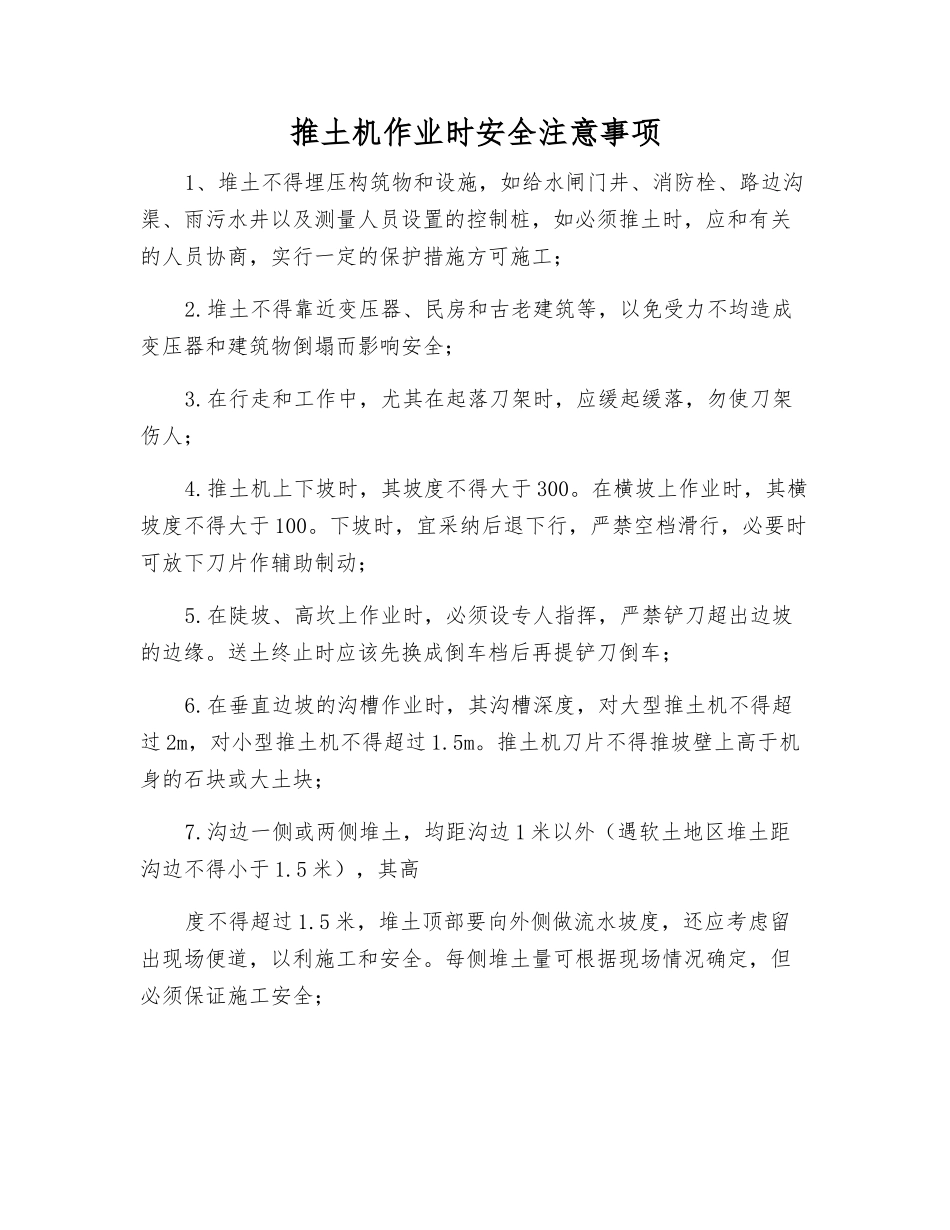 推土机作业时安全注意事项

1、堆土不得埋压构筑物和设施，如给水闸门井、消防栓、路边沟渠、雨污水井以及测量人员设置的控制桩，如必须推土时，应和有关的人员协商，实行一定的保护措施方可施工；

2.堆土不得靠近变压器、民房和古老建筑等，以免受力不均造成变压器和建筑物倒塌而影响安全；

3.在行走和工作中，尤其在起落刀架时，应缓起缓落，勿使刀架伤人；

4.推土机上下坡时，其坡度不得大于300。在横坡上作业时，其横坡度不得大于100。下坡时，宜采纳后退下行，严禁空档滑行，必要时可放下刀片作辅助制动；

5.在陡坡、高坎上作业时，必须设专人指挥，严禁铲刀超出边坡的边缘。送土终止时应该先换成倒车档后再提铲刀倒车；

6.在垂直边坡的沟槽作业时，其沟槽深度，对大型推土机不得超过2m，对小型推土机不得超过1.5m。推土机刀片不得推坡壁上高于机身的石块或大土块；

7.沟边一侧或两侧堆土，均距沟边1米以外（遇软土地区堆土距沟边不得小于1.5米），其高

度不得超过1.5米，堆土顶部要向外侧做流水坡度，还应考虑留出现场便道，以利施工和安全。每侧堆土量可根据现场情况确定，但必须保证施工安全；